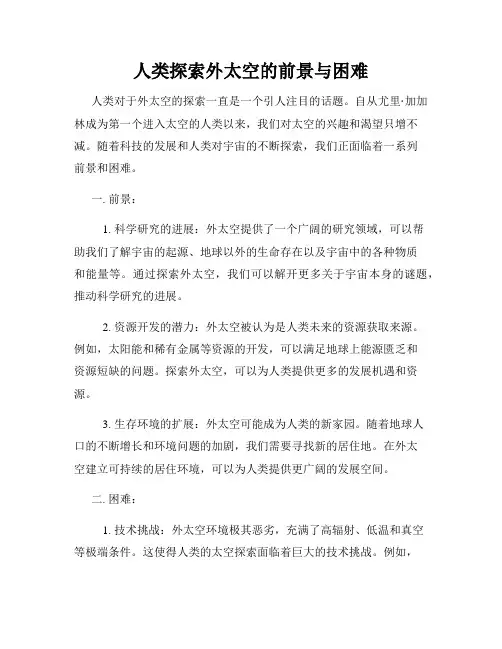 人类探索外太空的前景与困难

人类对于外太空的探索一直是一个引人注目的话题。自从尤里·加加林成为第一个进入太空的人类以来，我们对太空的兴趣和渴望只增不减。随着科技的发展和人类对宇宙的不断探索，我们正面临着一系列前景和困难。

一. 前景：

1. 科学研究的进展：外太空提供了一个广阔的研究领域，可以帮助我们了解宇宙的起源、地球以外的生命存在以及宇宙中的各种物质和能量等。通过探索外太空，我们可以解开更多关于宇宙本身的谜题，推动科学研究的进展。

2. 资源开发的潜力：外太空被认为是人类未来的资源获取来源。例如，太阳能和稀有金属等资源的开发，可以满足地球上能源匮乏和资源短缺的问题。探索外太空，可以为人类提供更多的发展机遇和资源。

3. 生存环境的扩展：外太空可能成为人类的新家园。随着地球人口的不断增长和环境问题的加剧，我们需要寻找新的居住地。在外太空建立可持续的居住环境，可以为人类提供更广阔的发展空间。

二. 困难：

1. 技术挑战：外太空环境极其恶劣，充满了高辐射、低温和真空等极端条件。这使得人类的太空探索面临着巨大的技术挑战。例如，